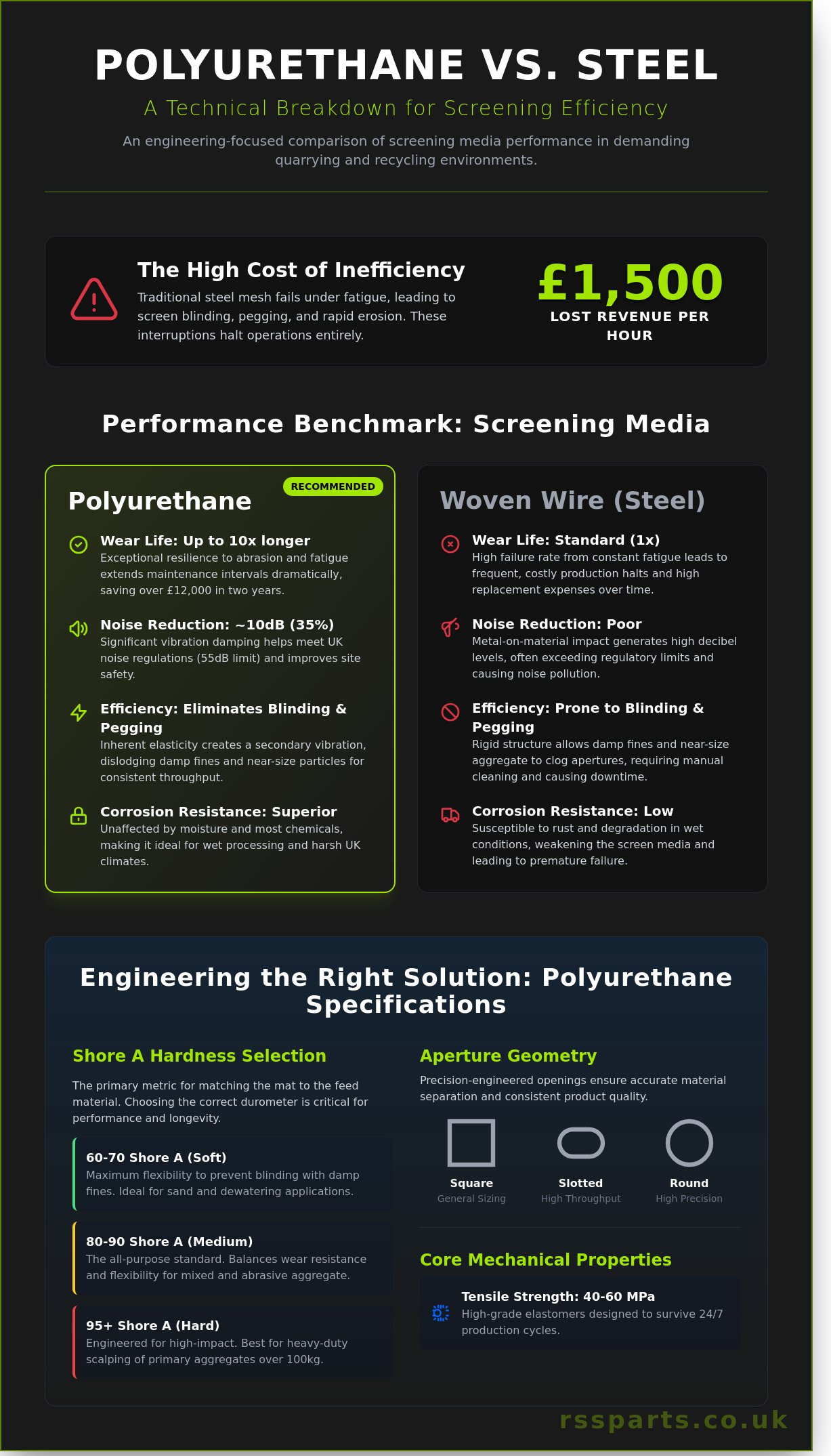 POLYURETHANE VS. STEEL

A Technical Breakdown for Screening Efficiency

An engineering-focused comparison of screening media performance in demanding quarrying and recycling environments.

The High Cost of Inefficiency

Traditional steel mesh fails under fatigue, leading to screen blinding, pegging, and rapid erosion. These interruptions halt operations entirely.

£1,500

LOST REVENUE PER HOUR

Performance Benchmark: Screening Media

RECOMMENDED

Polyurethane

Wear Life: Up to 10x longer
Exceptional resilience to abrasion and fatigue extends maintenance intervals dramatically, saving over £12,000 in two years.

Noise Reduction: ~10dB (35%)
Significant vibration damping helps meet UK noise regulations (55dB limit) and improves site safety.

Efficiency: Eliminates Blinding & Pegging
Inherent elasticity creates a secondary vibration, dislodging damp fines and near-size particles for consistent throughput.

Corrosion Resistance: Superior
Unaffected by moisture and most chemicals, making it ideal for wet processing and harsh UK climates.

Woven Wire (Steel)

Wear Life: Standard (1x)
High failure rate from constant fatigue leads to frequent, costly production halts and high replacement expenses over time.

Noise Reduction: Poor
Metal-on-material impact generates high decibel levels, often exceeding regulatory limits and causing noise pollution.

Efficiency: Prone to Blinding & Pegging
Rigid structure allows damp fines and near-size aggregate to clog apertures, requiring manual cleaning and causing downtime.

Corrosion Resistance: Low
Susceptible to rust and degradation in wet conditions, weakening the screen media and leading to premature failure.

Engineering the Right Solution: Polyurethane Specifications

Shore A Hardness Selection

The primary metric for matching the mat to the feed material. Choosing the correct durometer is critical for performance and longevity.

60-70 Shore A (Soft)
Maximum flexibility to prevent blinding with damp fines. Ideal for sand and dewatering applications.

80-90 Shore A (Medium)
The all-purpose standard. Balances wear resistance and flexibility for mixed and abrasive aggregate.

95+ Shore A (Hard)
Engineered for high-impact. Best for heavy-duty scalping of primary aggregates over 100kg.

Aperture Geometry

Precision-engineered openings ensure accurate material separation and consistent product quality.

Square
General Sizing

Slotted
High Throughput

Round
High Precision

Core Mechanical Properties

Tensile Strength: 40-60 MPa
High-grade elastomers designed to survive 24/7 production cycles.

rssparts.co.uk